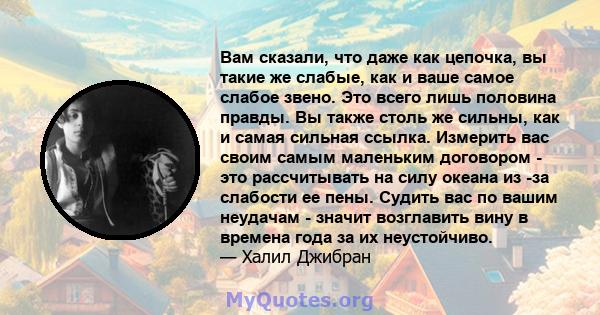 Вам сказали, что даже как цепочка, вы такие же слабые, как и ваше самое слабое звено. Это всего лишь половина правды. Вы также столь же сильны, как и самая сильная ссылка. Измерить вас своим самым маленьким договором - это рассчитывать на силу океана из -за слабости ее пены. Судить вас по вашим неудачам - значит возглавить вину в времена года за их неустойчиво.
— Халил Джибран

MyQuotes.org